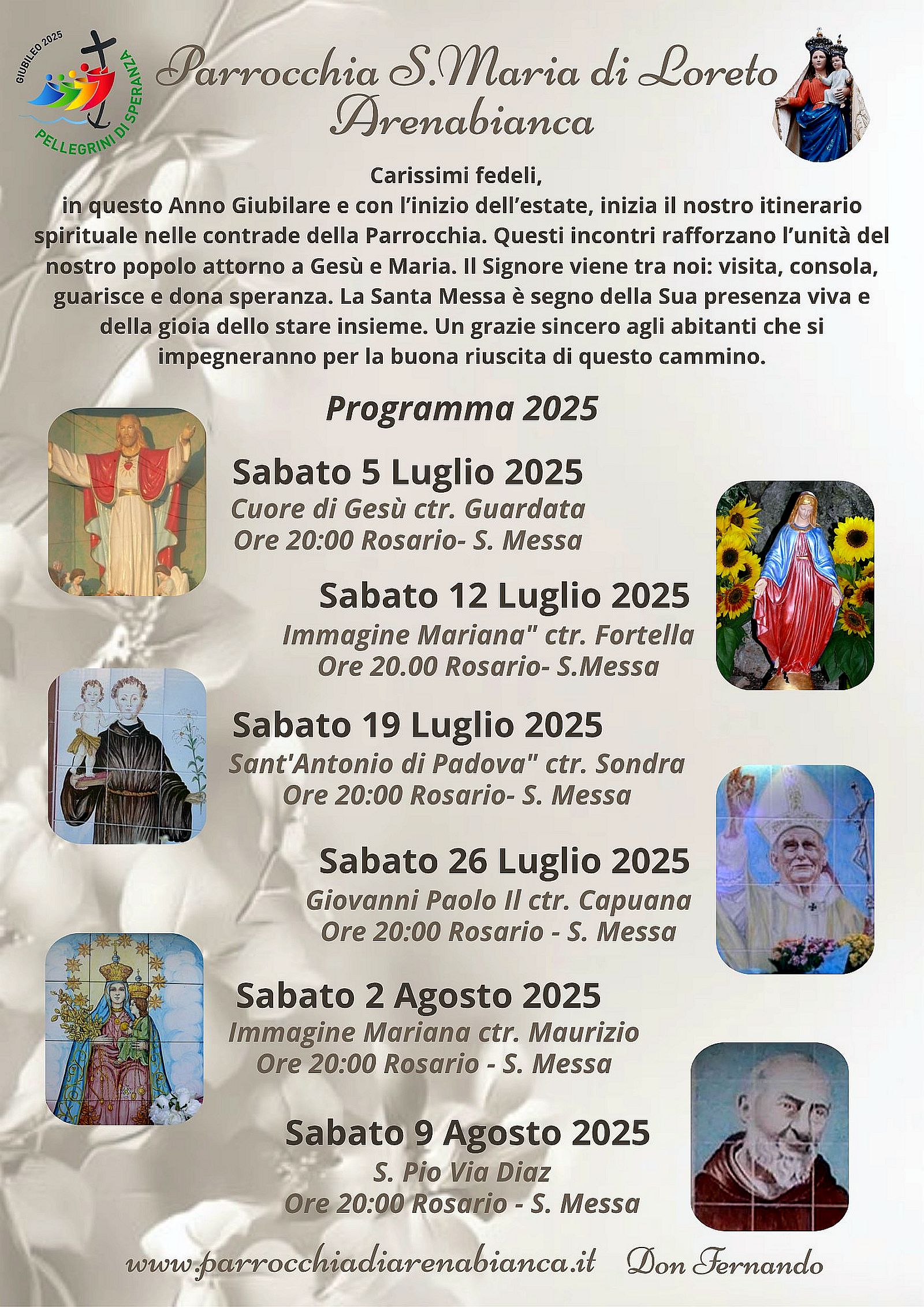 GIUBILEO 2025
PELLEGRINI DI SPERANZA

Parrocchia S.Maria di Loreto
Arenabianca

Carissimi fedeli,
in questo Anno Giubilare e con l'inizio dell'estate, inizia il nostro itinerario spirituale nelle contrade della Parrocchia. Questi incontri rafforzano l'unità del nostro popolo attorno a Gesù e Maria. Il Signore viene tra noi: visita, consola, guarisce e dona speranza. La Santa Messa è segno della Sua presenza viva e della gioia dello stare insieme. Un grazie sincero agli abitanti che si impegneranno per la buona riuscita di questo cammino.

Programma 2025

Sabato 5 Luglio 2025
Cuore di Gesù ctr. Guardata
Ore 20:00 Rosario- S. Messa

Sabato 12 Luglio 2025
Immagine Mariana" ctr. Fortella
Ore 20.00 Rosario- S.Messa

Sabato 19 Luglio 2025
Sant'Antonio di Padova" ctr. Sondra
Ore 20:00 Rosario- S. Messa

Sabato 26 Luglio 2025
Giovanni Paolo II ctr. Capuana
Ore 20:00 Rosario - S. Messa

Sabato 2 Agosto 2025
Immagine Mariana ctr. Maurizio
Ore 20:00 Rosario - S. Messa

Sabato 9 Agosto 2025
S. Pio Via Diaz
Ore 20:00 Rosario - S. Messa

www.parrocchiadiarenabianca.it Don Fernando